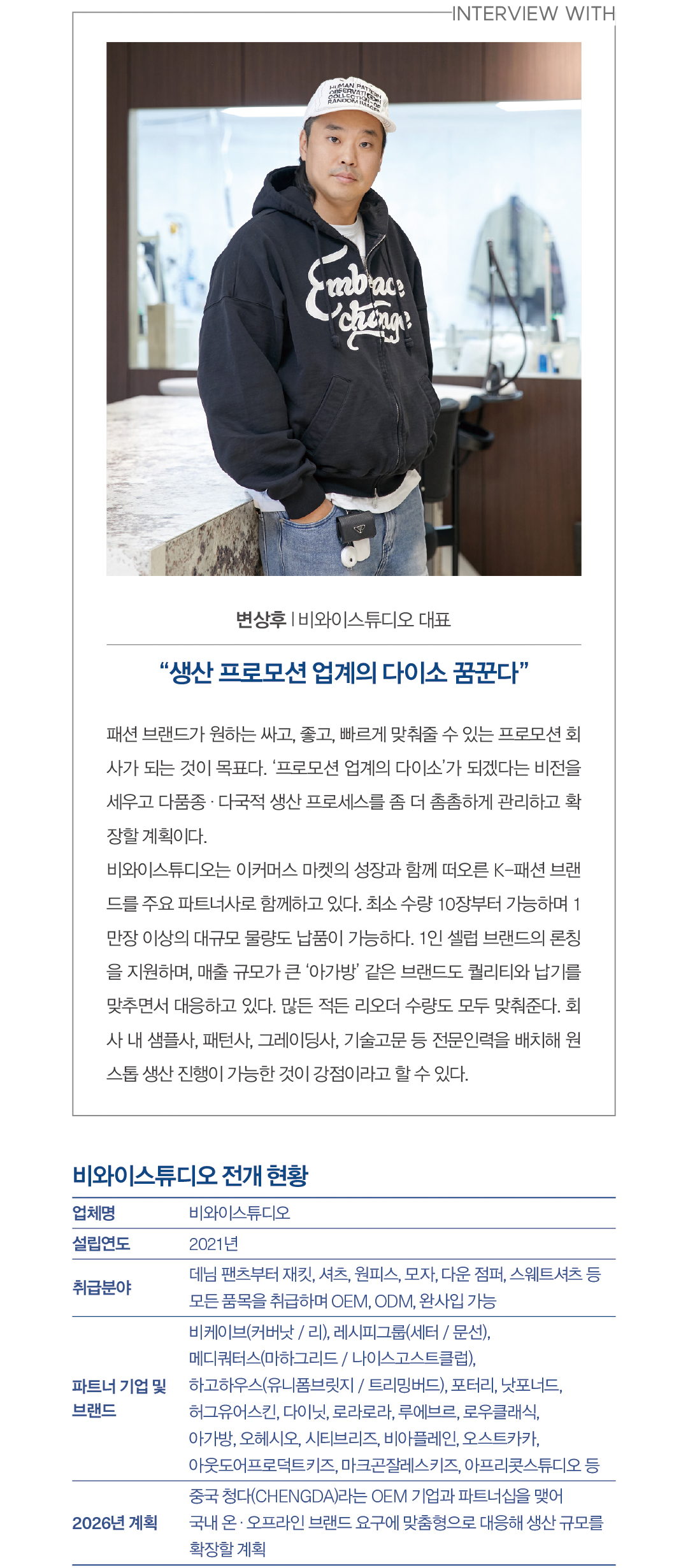 INTERVIEW WITH

HUMAN PATTERN OBSERVATION COLLECTION RANDOM IMAGES

Embrace change

변상후 | 비와이스튜디오 대표

“생산 프로모션 업계의 다이소 꿈꾼다”

패션 브랜드가 원하는 싸고, 좋고, 빠르게 맞춰줄 수 있는 프로모션 회사가 되는 것이 목표다. ‘프로모션 업계의 다이소’가 되겠다는 비전을 세우고 다품종 · 다국적 생산 프로세스를 좀 더 촘촘하게 관리하고 확장할 계획이다.
비와이스튜디오는 이커머스 마켓의 성장과 함께 떠오른 K-패션 브랜드를 주요 파트너사로 함께하고 있다. 최소 수량 10장부터 가능하며 1만장 이상의 대규모 물량도 납품이 가능하다. 1인 셀럽 브랜드의 론칭을 지원하며, 매출 규모가 큰 ‘아가방’ 같은 브랜드도 퀄리티와 납기를 맞추면서 대응하고 있다. 많든 적든 리오더 수량도 모두 맞춰준다. 회사 내 샘플사, 패턴사, 그레이딩사, 기술고문 등 전문인력을 배치해 원스톱 생산 진행이 가능한 것이 강점이라고 할 수 있다.

비와이스튜디오 전개 현황

| 업체명 | 비와이스튜디오 |
|---|---|
| 설립연도 | 2021년 |
| 취급분야 | 데님 팬츠부터 재킷, 셔츠, 원피스, 모자, 다운 점퍼, 스웨트셔츠 등 모든 품목을 취급하며 OEM, ODM, 완사입 가능 |
| 파트너 기업 및 브랜드 | 비케이브(커버낫 / 리), 레시피그룹(세터 / 문선), 메디쿼터스(마하그리드 / 나이스고스트클럽), 하고하우스(유니폼브릿지 / 트리밍버드), 포터리, 낫포너드, 허그유어스킨, 다이닛, 로라로라, 루에브르, 로우클래식, 아가방, 오헤시오, 시티브리즈, 비아플레인, 오스트카카, 아웃도어프로덕트키즈, 마크곤잘레스키즈, 아프리콧스튜디오 등 |
| 2026년 계획 | 중국 청다(CHENGDA)라는 OEM 기업과 파트너십을 맺어 국내 온 · 오프라인 브랜드 요구에 맞춤형으로 대응해 생산 규모를 확장할 계획 |